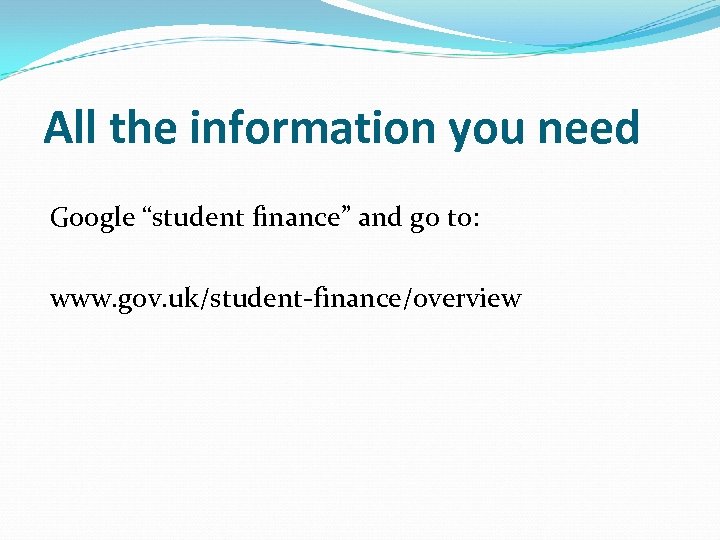 All the information you need

Google “student finance” and go to:

www.gov.uk/student-finance/overview